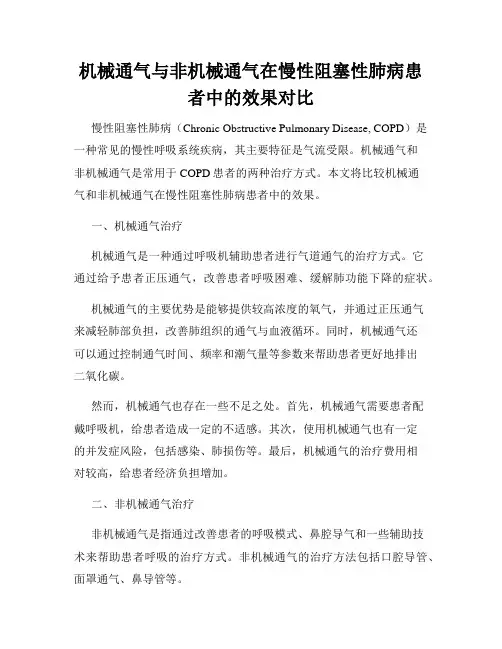 机械通气与非机械通气在慢性阻塞性肺病患者中的效果对比

慢性阻塞性肺病（Chronic Obstructive Pulmonary Disease, COPD）是一种常见的慢性呼吸系统疾病，其主要特征是气流受限。机械通气和非机械通气是常用于 COPD 患者的两种治疗方式。本文将比较机械通气和非机械通气在慢性阻塞性肺病患者中的效果。

一、机械通气治疗

机械通气是一种通过呼吸机辅助患者进行气道通气的治疗方式。它通过给予患者正压通气，改善患者呼吸困难、缓解肺功能下降的症状。

机械通气的主要优势是能够提供较高浓度的氧气，并通过正压通气来减轻肺部负担，改善肺组织的通气与血液循环。同时，机械通气还可以通过控制通气时间、频率和潮气量等参数来帮助患者更好地排出二氧化碳。

然而，机械通气也存在一些不足之处。首先，机械通气需要患者配戴呼吸机，给患者造成一定的不适感。其次，使用机械通气也有一定的并发症风险，包括感染、肺损伤等。最后，机械通气的治疗费用相对较高，给患者经济负担增加。

二、非机械通气治疗

非机械通气是指通过改善患者的呼吸模式、鼻腔导气和一些辅助技术来帮助患者呼吸的治疗方式。非机械通气的治疗方法包括口腔导管、面罩通气、鼻导管等。